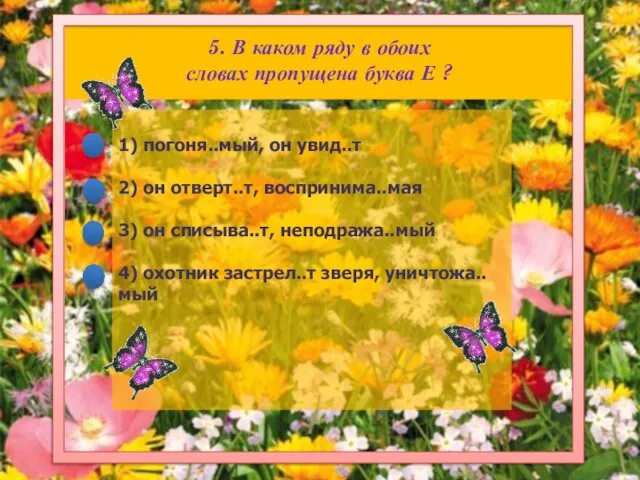 5. В каком ряду в обоих словах пропущена буква Е ?

1) погоня..мый, он увид..т

2) он отверт..т, воспринима..мая

3) он списыва..т, неподража..мый

4) охотник застрел..т зверя, уничтожа..мый